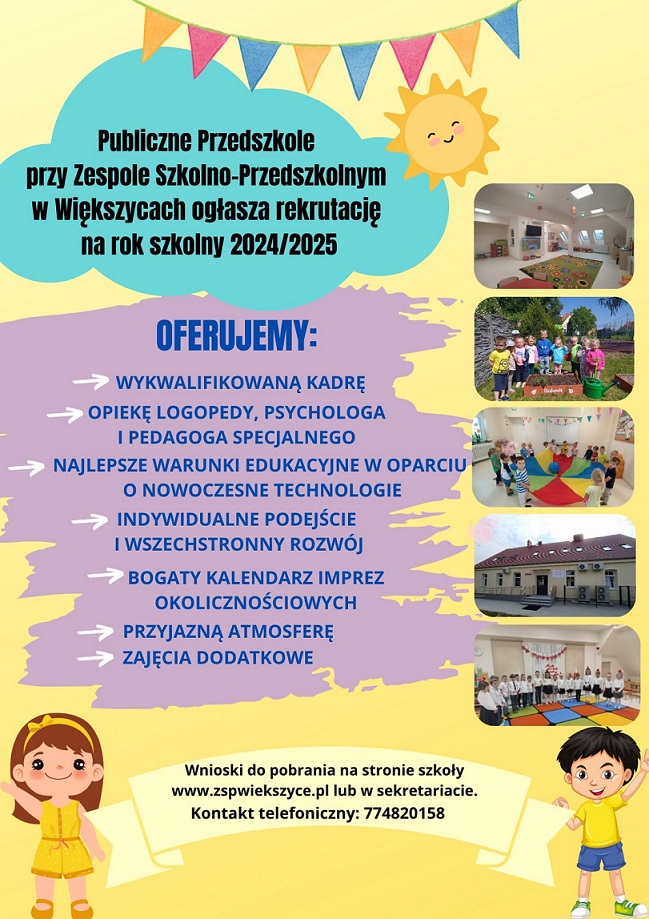 Publiczne Przedszkole przy Zespole Szkolno-Przedszkolnym w Większycach ogłasza rekrutację na rok szkolny 2024/2025

OFERUJEMY:

WYKWALIFIKOWANĄ KADRĘ

OPIEKĘ LOGOPEDY, PSYCHOLOGA I PEDAGOGA SPECJALNEGO

NAJLEPSZE WARUNKI EDUKACYJNE W OPARCIU O NOWOCZESNE TECHNOLOGIE

INDYWIDUALNE PODEJŚCIE I WSZECHSTRONNY ROZWÓJ

BOGATY KALENDARZ IMPREZ OKOLICZNOŚCIOWYCH

PRZYJAZNĄ ATMOSFERĘ

ZAJĘCIA DODATKOWE

Wnioski do pobrania na stronie szkoły www.zspwiekszyce.pl lub w sekretariacie.
Kontakt telefoniczny: 774820158